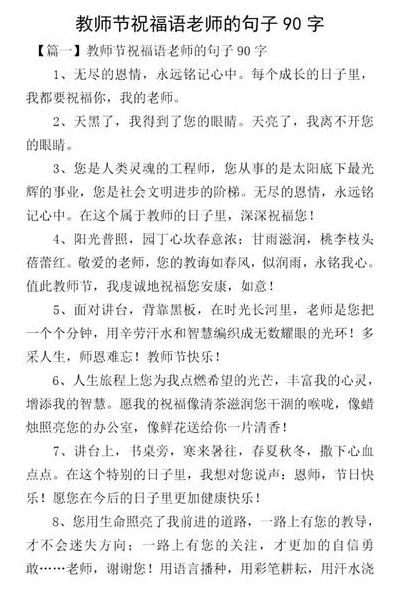 教师节祝福语老师的句子 90 字

【篇一】教师节祝福语老师的句子 90 字

1、无尽的恩情，永远铭记心中。每个成长的日子里，我都要祝福你，我的老师。

2、天黑了，我得到了您的眼睛。天亮了，我离不开您的眼睛。

3、您是人类灵魂的工程师，您从事的是太阳底下最光辉的事业，您是社会文明进步的阶梯。无尽的恩情，永远铭记心中。在这个属于教师的日子里，深深祝福您！

4、阳光普照，园丁心坎春意浓；甘雨滋润，桃李枝头蓓蕾红。敬爱的老师，您的教诲如春风，似润雨，永铭我心。值此教师节，我虔诚地祝福您安康，如意！

5、面对讲台，背靠黑板，在时光长河里，老师是您把一个个分钟，用辛劳汗水和智慧编织成无数耀眼的光环！多采人生，师恩难忘！教师节快乐！

6、人生旅程上您为我点燃希望的光芒，丰富我的心灵，增添我的智慧。愿我的祝福像清茶滋润您干涸的喉咙，像蜡烛照亮您的办公室，像鲜花送给你一片清香！

7、讲台上，书桌旁，寒来暑往，春夏秋冬，撒下心血点点。在这个特别的日子里，我想对您说声：恩师，节日快乐！愿您在今后的日子里更加健康快乐！

8、您用生命照亮了我前进的道路，一路上有您的教导，才不会迷失方向；一路上有您的关注，才更加的自信勇敢……老师，谢谢您！用语言播种，用彩笔耕耘，用汗水浇